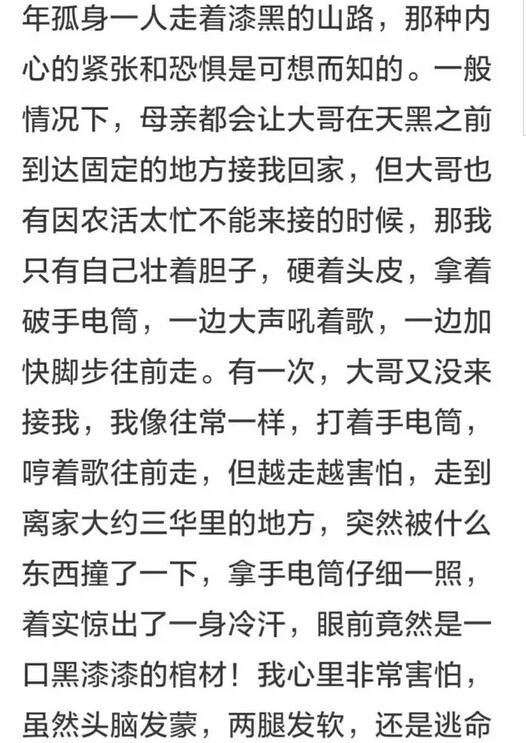 年孤身一人走着漆黑的山路，那种内心的紧张和恐惧是可想而知的。一般情况下，母亲都会让大哥在天黑之前到达固定的地方接我回家，但大哥也有因农活太忙不能来接的时候，那我只有自己壮着胆子，硬着头皮，拿着破手电筒，一边大声吼着歌，一边加快脚步往前走。有一次，大哥又没来接我，我像往常一样，打着手电筒，哼着歌往前走，但越走越害怕，走到离家大约三华里的地方，突然被什么东西撞了一下，拿手电筒仔细一照，着实惊出了一身冷汗，眼前竟然是一口黑漆漆的棺材！我心里非常害怕，虽然头脑发蒙，两腿发软，还是逃命